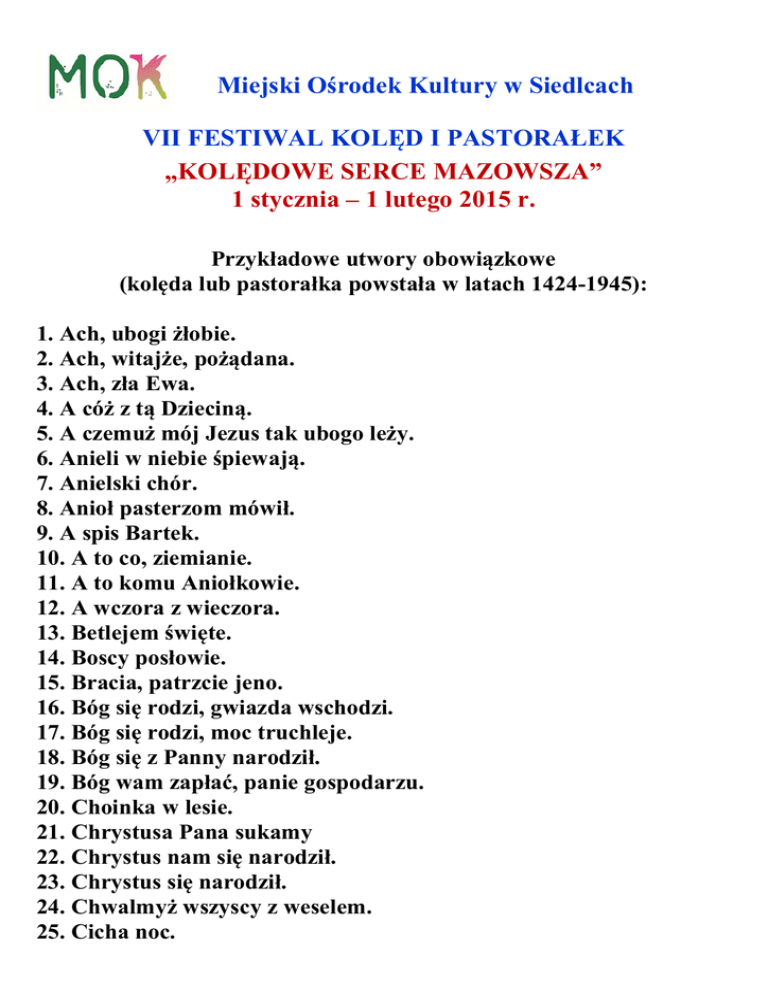 MOK

Miejski Ośrodek Kultury w Siedlcach

VII FESTIWAL KOLĘD I PASTORAŁEK
„KOLĘDOWE SERCE MAZOWSZA”
1 stycznia – 1 lutego 2015 r.

Przykładowe utwory obowiązkowe
(kolęda lub pastorałka powstała w latach 1424-1945):

1. Ach, ubogi żłobie.
2. Ach, witajże, pożądana.
3. Ach, zła Ewa.
4. A cóż z tą Dzieciną.
5. A czemuż mój Jezus tak ubogo leży.
6. Anieli w niebie śpiewają.
7. Anielski chór.
8. Anioł pasterzom mówił.
9. A spis Bartek.
10. A to co, ziemianie.
11. A to komu Aniołkowie.
12. A wczora z wieczora.
13. Betlejem święte.
14. Boscy posłowie.
15. Bracia, patrzcie jeno.
16. Bóg się rodzi, gwiazda wschodzi.
17. Bóg się rodzi, moc truchleje.
18. Bóg się z Panny narodził.
19. Bóg wam zapłać, panie gospodarzu.
20. Choinka w lesie.
21. Chrystusa Pana sukamy
22. Chrystus nam się narodził.
23. Chrystus się narodził.
24. Chwalmyż wszyscy z weselem.
25. Cicha noc.